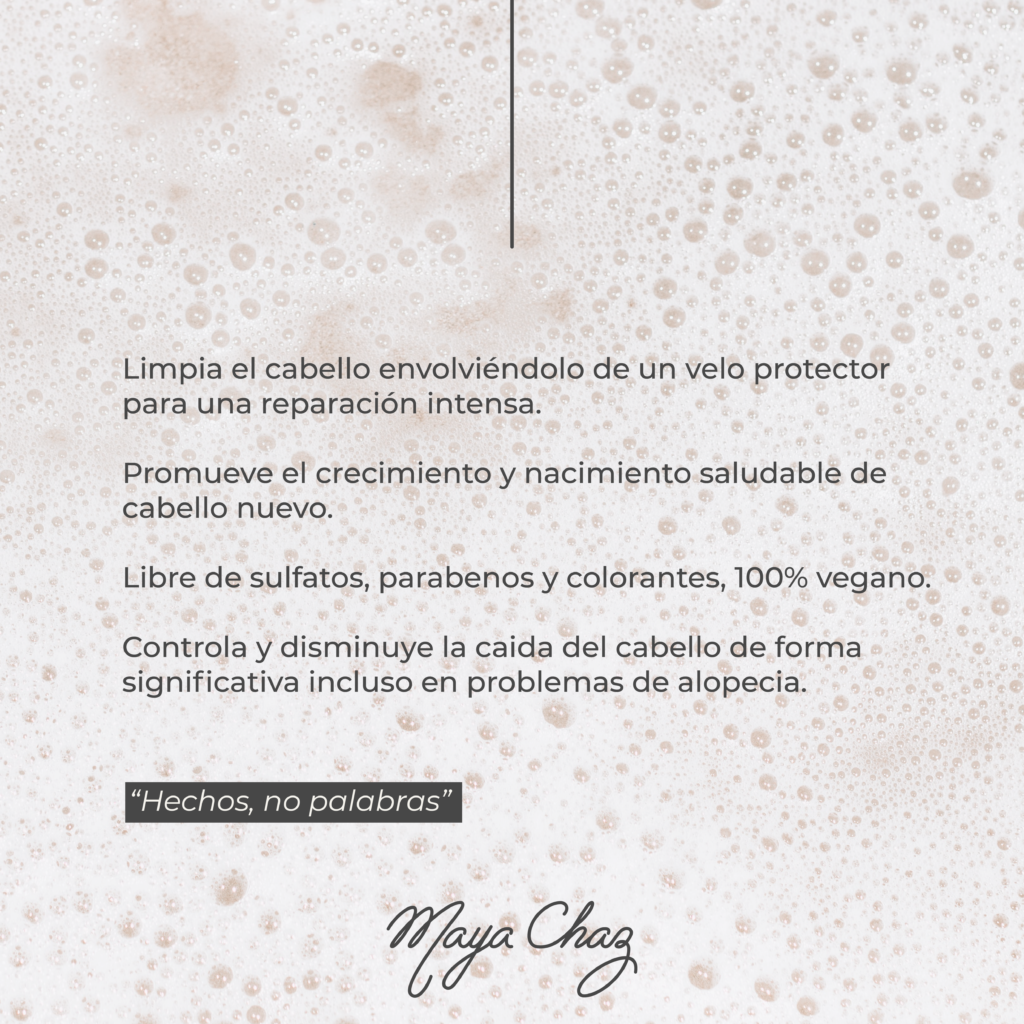 Limpia el cabello envolviéndolo de un velo protector para una reparación intensa.

Promueve el crecimiento y nacimiento saludable de cabello nuevo.

Libre de sulfatos, parabenos y colorantes, 100% vegano.

Controla y disminuye la caida del cabello de forma significativa incluso en problemas de alopecia.

"Hechos, no palabras"

Maya Chaz